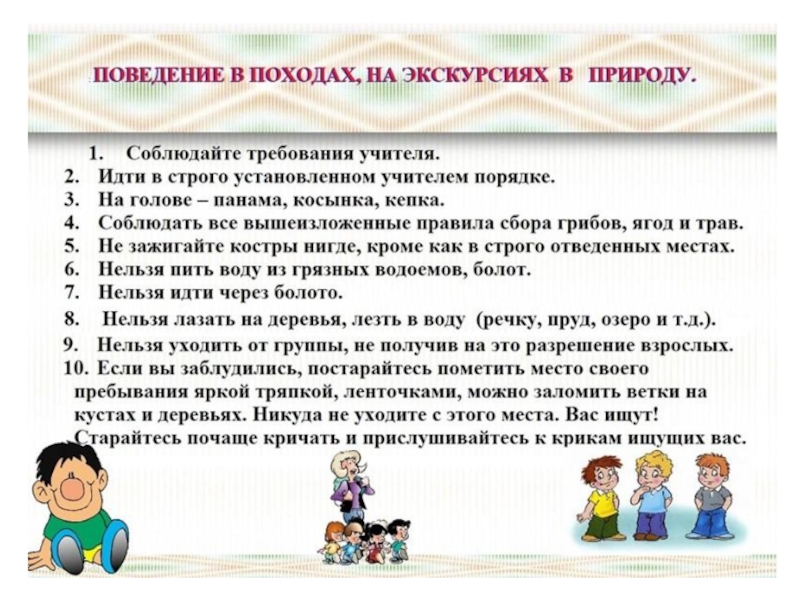 ПОВЕДЕНИЕ В ПОХОДАХ, НА ЭКСКУРСИЯХ В ПРИРОДУ.

1. Соблюдайте требования учителя.
2. Идти в строго установленном учителем порядке.
3. На голове – панама, косынка, кепка.
4. Соблюдать все вышеизложенные правила сбора грибов, ягод и трав.
5. Не зажигайте костры нигде, кроме как в строго отведенных местах.
6. Нельзя пить воду из грязных водоемов, болот.
7. Нельзя идти через болото.
8. Нельзя лазать на деревья, лезть в воду (речку, пруд, озеро и т.д.).
9. Нельзя уходить от группы, не получив на это разрешение взрослых.
10. Если вы заблудились, постарайтесь пометить место своего пребывания яркой тряпкой, ленточками, можно заломить ветки на кустах и деревьях. Никуда не уходите с этого места. Вас ищут! Старайтесь почаще кричать и прислушивайтесь к крикам ищущих вас.